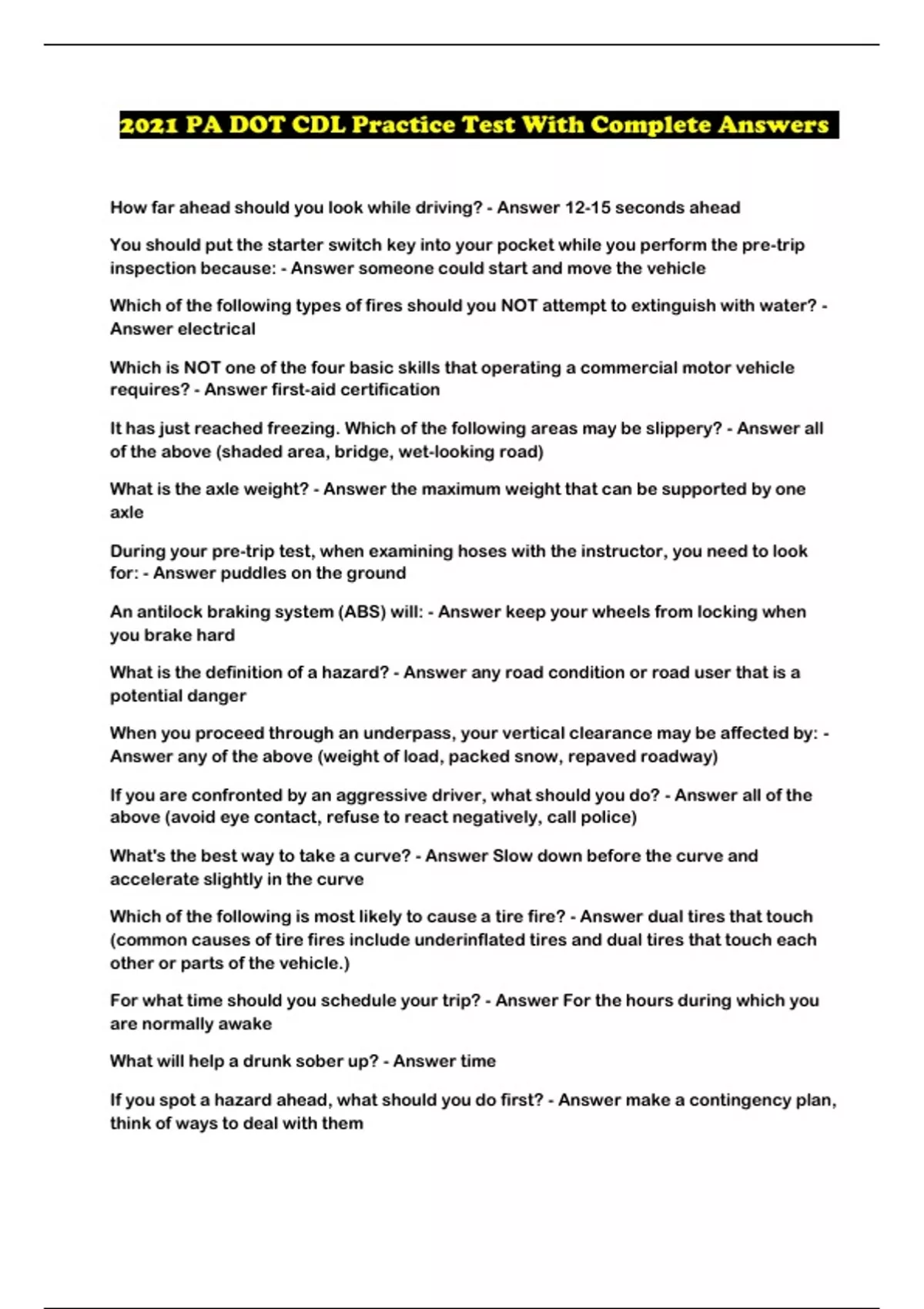 2021 PA DOT CDL Practice Test With Complete Answers

How far ahead should you look while driving? - Answer 12-15 seconds ahead

You should put the starter switch key into your pocket while you perform the pre-trip inspection because: - Answer someone could start and move the vehicle

Which of the following types of fires should you NOT attempt to extinguish with water? - Answer electrical

Which is NOT one of the four basic skills that operating a commercial motor vehicle requires? - Answer first-aid certification

It has just reached freezing. Which of the following areas may be slippery? - Answer all of the above (shaded area, bridge, wet-looking road)

What is the axle weight? - Answer the maximum weight that can be supported by one axle

During your pre-trip test, when examining hoses with the instructor, you need to look for: - Answer puddles on the ground

An antilock braking system (ABS) will: - Answer keep your wheels from locking when you brake hard

What is the definition of a hazard? - Answer any road condition or road user that is a potential danger

When you proceed through an underpass, your vertical clearance may be affected by: - Answer any of the above (weight of load, packed snow, repaved roadway)

If you are confronted by an aggressive driver, what should you do? - Answer all of the above (avoid eye contact, refuse to react negatively, call police)

What's the best way to take a curve? - Answer Slow down before the curve and accelerate slightly in the curve

Which of the following is most likely to cause a tire fire? - Answer dual tires that touch (common causes of tire fires include underinflated tires and dual tires that touch each other or parts of the vehicle.)

For what time should you schedule your trip? - Answer For the hours during which you are normally awake

What will help a drunk sober up? - Answer time

If you spot a hazard ahead, what should you do first? - Answer make a contingency plan, think of ways to deal with them